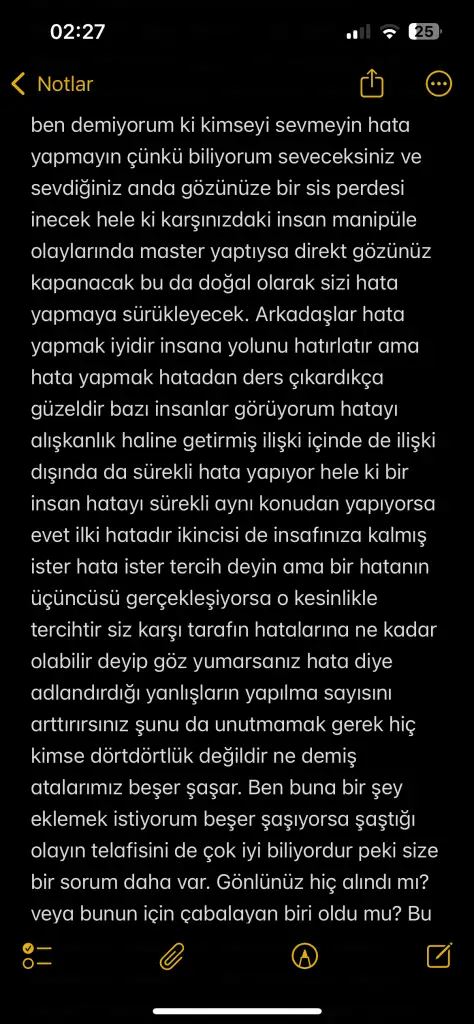 02:27

25

Notlar

ben demiyorum ki kimseyi sevmeyin hata yapmayın çünkü biliyorum seveceksiniz ve sevdiğiniz anda gözünüze bir sis perdesi inecek hele ki karşınızdaki insan manipüle olaylarında master yaptıysa direkt gözünüz kapanacak bu da doğal olarak sizi hata yapmaya sürükleyecek. Arkadaşlar hata yapmak iyidir insana yolunu hatırlatır ama hata yapmak hatadan ders çıkardıkça güzeldir bazı insanlar görüyorum hatayı alışkanlık haline getirmiş ilişki içinde de ilişki dışında da sürekli hata yapıyor hele ki bir insan hatayı sürekli aynı konudan yapıyorsa evet ilki hatadır ikincisi de insafınıza kalmış ister hata ister tercih deyin ama bir hatanın üçüncüsü gerçekleşiyorsa o kesinlikle tercihtir siz karşı tarafın hatalarına ne kadar olabilir deyip göz yumarsanız hata diye adlandırdığı yanlışların yapılma sayısını arttırırsınız şunu da unutmamak gerek hiç kimse dörtdörtlük değildir ne demiş atalarımız beşer şaşar. Ben buna bir şey eklemek istiyorum beşer şaşıyorsa şaştığı olayın telafisini de çok iyi biliyordur peki size bir sorum daha var. Gönlünüz hiç alındı mı? veya bunun için çabalayan biri oldu mu? Bu